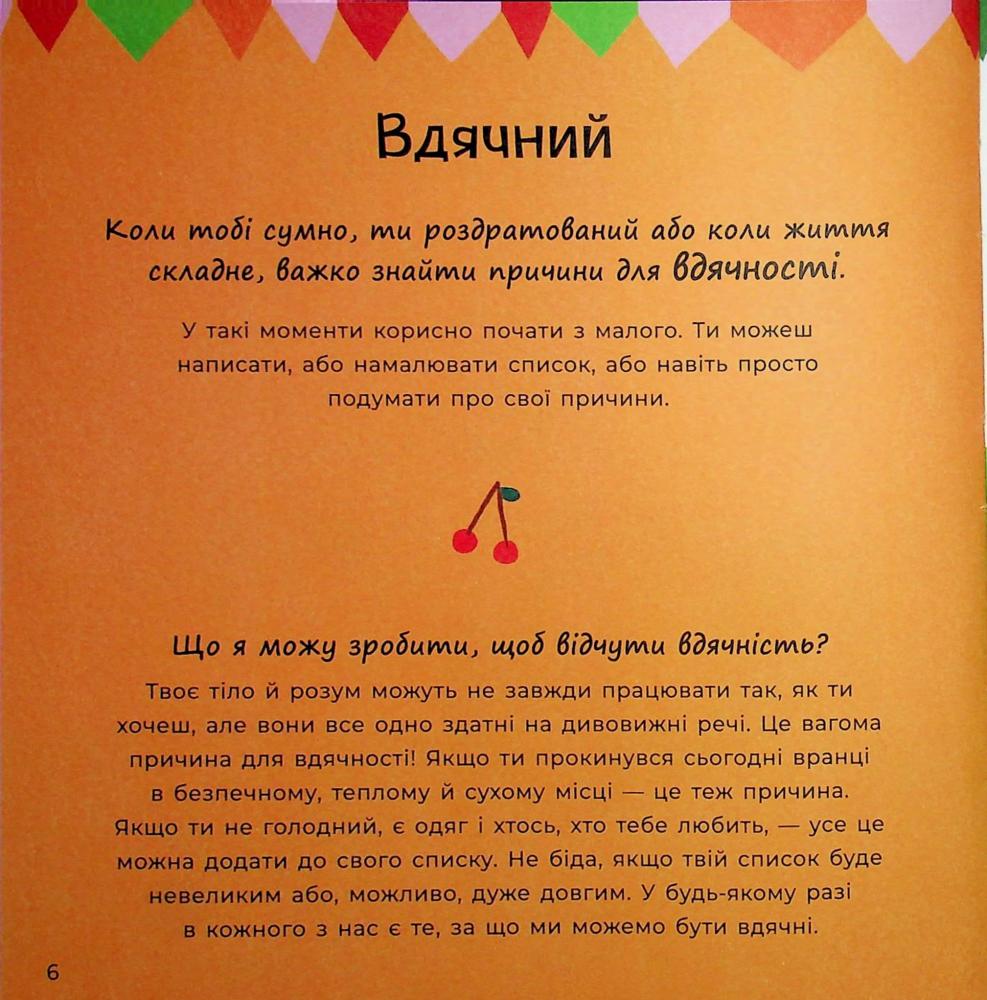 Вдячний

Коли тобі сумно, ти роздратований або коли життя складне, важко знайти причини для вдячності.

У такі моменти корисно почати з малого. Ти можеш написати, або намалювати список, або навіть просто подумати про свої причини.

Що я можу зробити, щоб відчути вдячність?

Твоє тіло й розум можуть не завжди працювати так, як ти хочеш, але вони все одно здатні на дивовижні речі. Це вагома причина для вдячності! Якщо ти прокинувся сьогодні вранці в безпечному, теплому й сухому місці — це теж причина. Якщо ти не голодний, є одяг і хтось, хто тебе любить, — усе це можна додати до свого списку. Не біда, якщо твій список буде невеликим або, можливо, дуже довгим. У будь-якому разі в кожного з нас є те, за що ми можемо бути вдячні.

6